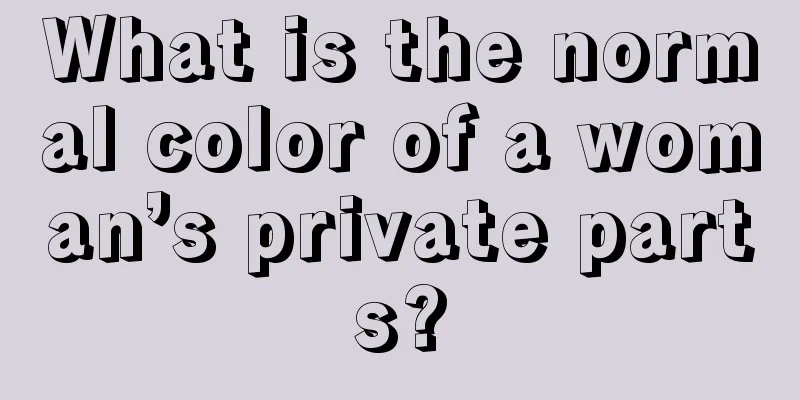 What is the normal color of a woman’s private parts?